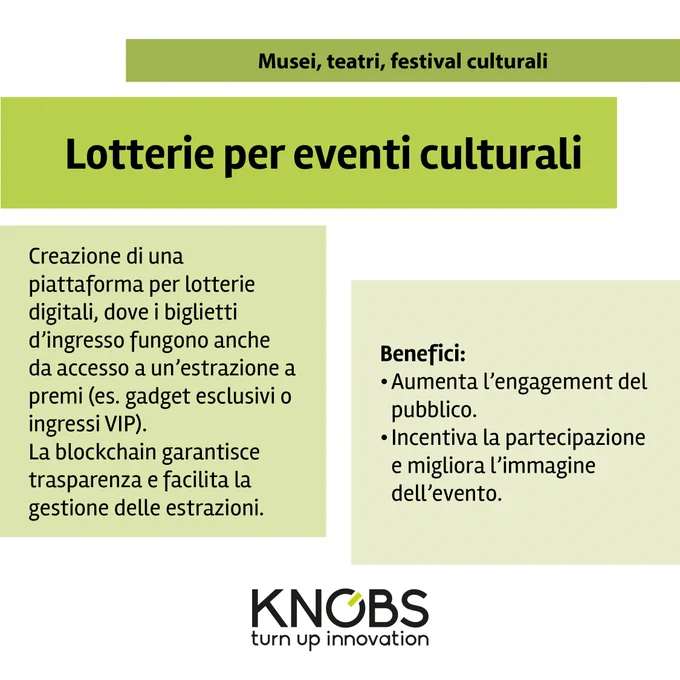 Musei, teatri, festival culturali

Lotterie per eventi culturali

Creazione di una piattaforma per lotterie digitali, dove i biglietti d'ingresso fungono anche da accesso a un'estrazione a premi (es. gadget esclusivi o ingressi VIP).
La blockchain garantisce trasparenza e facilita la gestione delle estrazioni.

Benefici:
• Aumenta l'engagement del pubblico.
• Incentiva la partecipazione e migliora l'immagine dell'evento.

KNOBS
turn up innovation